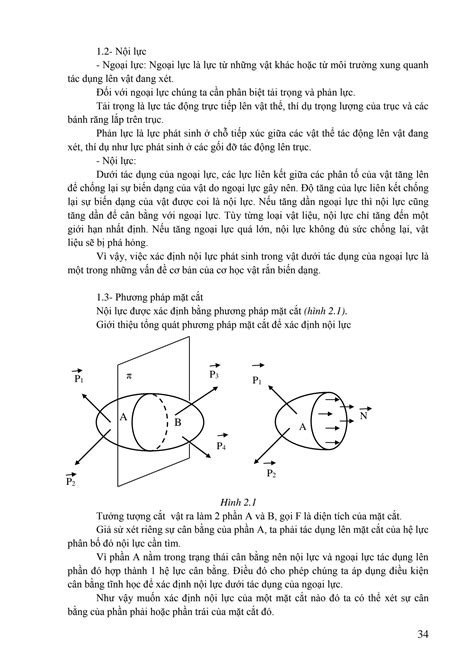 1.2- Nội lực

- Ngoại lực: Ngoại lực là lực từ những vật khác hoặc từ môi trường xung quanh tác dụng lên vật đang xét.

Đối với ngoại lực chúng ta cần phân biệt tải trọng và phản lực.

Tải trọng là lực tác động trực tiếp lên vật thể, thí dụ trọng lượng của trục và các bánh răng lắp trên trục.

Phản lực là lực phát sinh ở chỗ tiếp xúc giữa các vật thể tác động lên vật đang xét, thí dụ như lực phát sinh ở các gối đỡ tác động lên trục.

- Nội lực:

Dưới tác dụng của ngoại lực, các lực liên kết giữa các phân tố của vật tăng lên để chống lại sự biến dạng của vật do ngoại lực gây nên. Độ tăng của lực liên kết chống lại sự biến dạng của vật được coi là nội lực. Nếu tăng dần ngoại lực thì nội lực cũng tăng dần để cân bằng với ngoại lực. Tùy từng loại vật liệu, nội lực chỉ tăng đến một giới hạn nhất định. Nếu tăng ngoại lực quá lớn, nội lực không đủ sức chống lại, vật liệu sẽ bị phá hỏng.

Vì vậy, việc xác định nội lực phát sinh trong vật dưới tác dụng của ngoại lực là một trong những vấn đề cơ bản của cơ học vật rắn biến dạng.

1.3- Phương pháp mặt cắt

Nội lực được xác định bằng phương pháp mặt cắt (hình 2.1).

Giới thiệu tổng quát phương pháp mặt cắt để xác định nội lực

$\vec{P_1}$ $\pi$ $\vec{P_3}$ A B $\vec{P_4}$ $\vec{P_2}$ $\vec{P_1}$ A $\vec{N}$ $\vec{P_2}$

Hình 2.1

Tưởng tượng cắt vật ra làm 2 phần A và B, gọi F là diện tích của mặt cắt.

Giả sử xét riêng sự cân bằng của phần A, ta phải tác dụng lên mặt cắt của hệ lực phân bố đó nội lực cần tìm.

Vì phần A nằm trong trạng thái cân bằng nên nội lực và ngoại lực tác dụng lên phần đó hợp thành 1 hệ lực cân bằng. Điều đó cho phép chúng ta áp dụng điều kiện cân bằng tĩnh học để xác định nội lực dưới tác dụng của ngoại lực.

Như vậy muốn xác định nội lực của một mặt cắt nào đó ta có thể xét sự cân bằng của phần phải hoặc phần trái của mặt cắt đó.

34